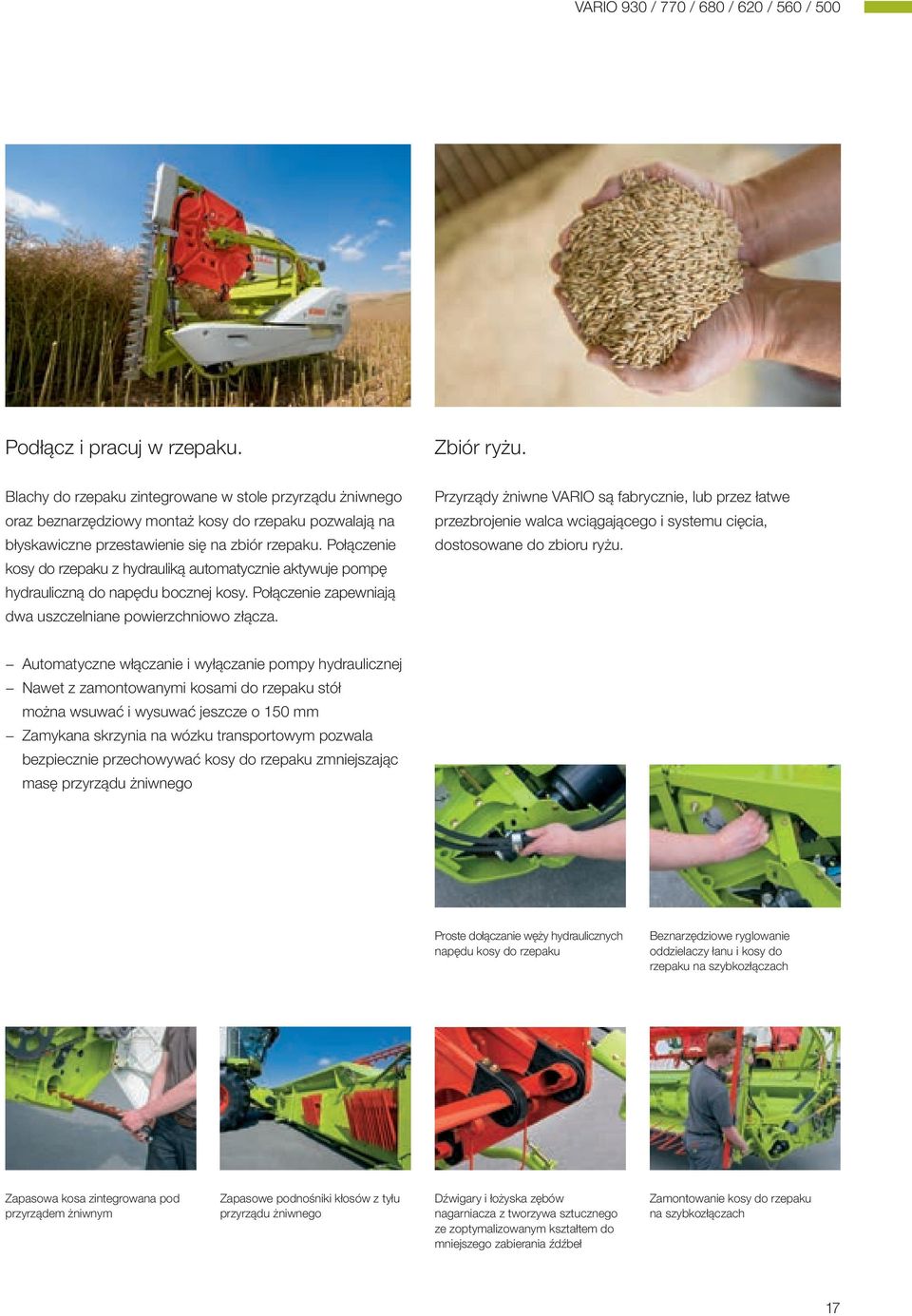 VARIO 930 / 770 / 680 / 620 / 560 / 500

Podłącz i pracuj w rzepaku.

Blachy do rzepaku zintegrowane w stole przyrządu żniwnego oraz beznarzędziowy montaż kosy do rzepaku pozwalają na błyskawiczne przestawienie się na zbiór rzepaku. Połączenie kosy do rzepaku z hydrauliką automatycznie aktywuje pompę hydrauliczną do napędu bocznej kosy. Połączenie zapewniają dwa uszczelniane powierzchniowo złącza.

– Automatyczne włączanie i wyłączanie pompy hydraulicznej
– Nawet z zamontowanymi kosami do rzepaku stół można wsuwać i wysuwać jeszcze o 150 mm
– Zamykana skrzynia na wózku transportowym pozwala bezpiecznie przechowywać kosy do rzepaku zmniejszając masę przyrządu żniwnego

Zbiór ryżu.

Przyrządy żniwne VARIO są fabrycznie, lub przez łatwe przezbrojenie walca wciągającego i systemu cięcia, dostosowane do zbioru ryżu.

Proste dołączanie węży hydraulicznych napędu kosy do rzepaku

Beznarzędziowe ryglowanie oddzielaczy łanu i kosy do rzepaku na szybkozłączach

Zapasowa kosa zintegrowana pod przyrządem żniwnym

Zapasowe podnośniki kłosów z tyłu przyrządu żniwnego

Dźwigary i łożyska zębów nagarniacza z tworzywa sztucznego ze zoptymalizowanym kształtem do mniejszego zabierania źdźbeł

Zamontowanie kosy do rzepaku na szybkozłączach

17